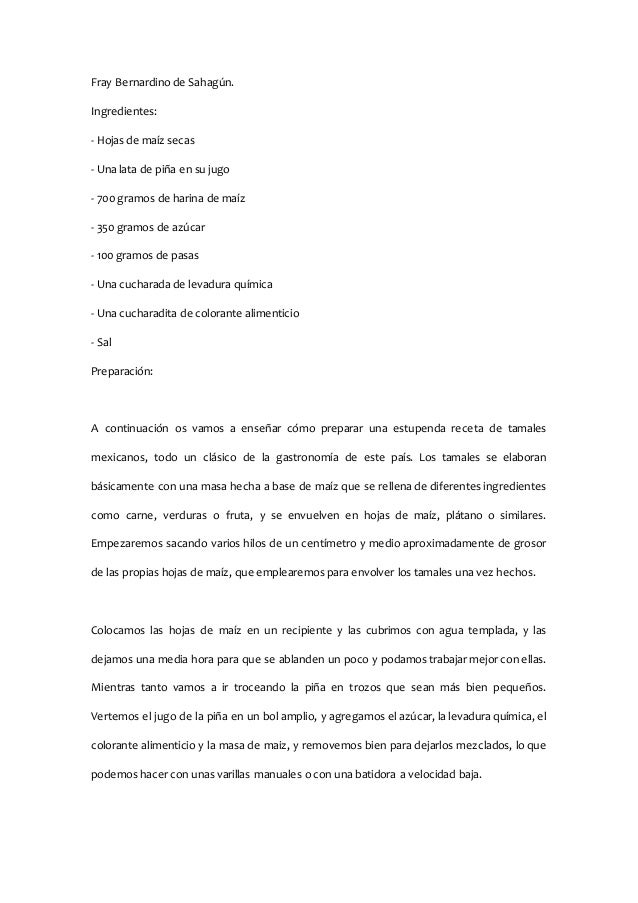 Fray Bernardino de Sahagún.

Ingredientes:

- Hojas de maíz secas

- Una lata de piña en su jugo

- 700 gramos de harina de maíz

- 350 gramos de azúcar

- 100 gramos de pasas

- Una cucharada de levadura química

- Una cucharadita de colorante alimenticio

- Sal

Preparación:

A continuación os vamos a enseñar cómo preparar una estupenda receta de tamales mexicanos, todo un clásico de la gastronomía de este país. Los tamales se elaboran básicamente con una masa hecha a base de maíz que se rellena de diferentes ingredientes como carne, verduras o fruta, y se envuelven en hojas de maíz, plátano o similares. Empezaremos sacando varios hilos de un centímetro y medio aproximadamente de grosor de las propias hojas de maíz, que emplearemos para envolver los tamales una vez hechos.

Colocamos las hojas de maíz en un recipiente y las cubrimos con agua templada, y las dejamos una media hora para que se ablanden un poco y podamos trabajar mejor con ellas. Mientras tanto vamos a ir troceando la piña en trozos que sean más bien pequeños. Vertemos el jugo de la piña en un bol amplio, y agregamos el azúcar, la levadura química, el colorante alimenticio y la masa de maíz, y removemos bien para dejarlos mezclados, lo que podemos hacer con unas varillas manuales o con una batidora a velocidad baja.